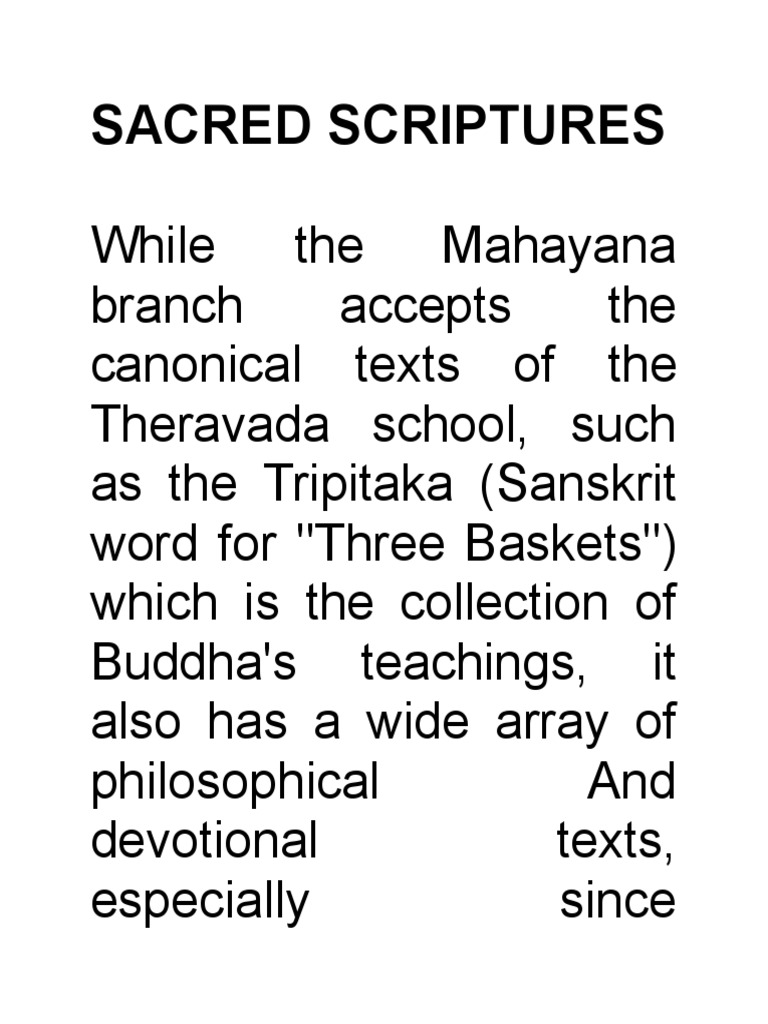 SACRED SCRIPTURES

While the Mahayana branch accepts the canonical texts of the Theravada school, such as the Tripitaka (Sanskrit word for "Three Baskets") which is the collection of Buddha's teachings, it also has a wide array of philosophical And devotional texts, especially since